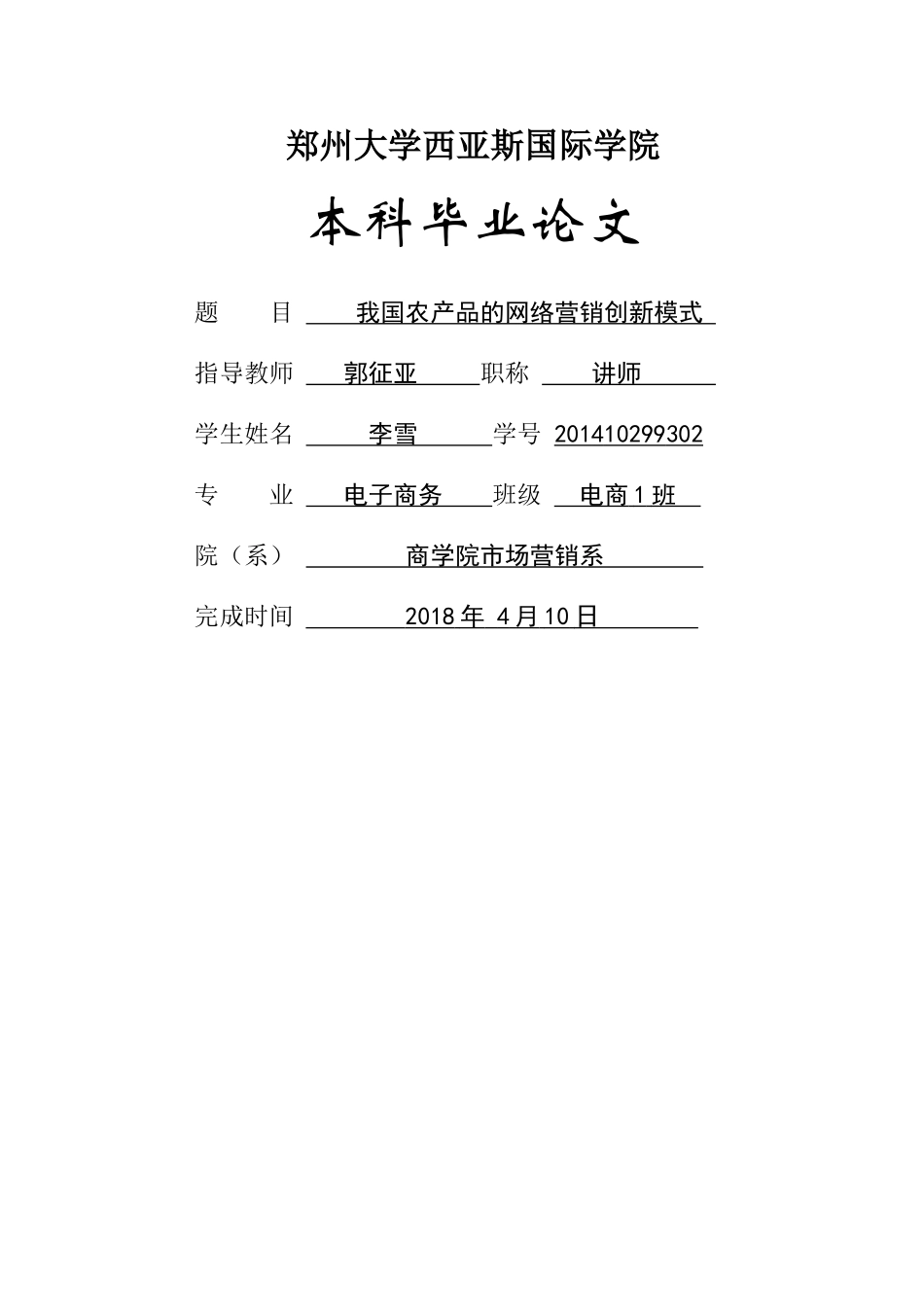 郑州大学西亚斯国际学院

本科毕业论文

题　　目 我国农产品的网络营销创新模式

指导教师 郭征亚 职称 讲师

学生姓名 李雪 学号 201410299302

专　　业 电子商务 班级 电商1班

院（系） 商学院市场营销系

完成时间 2018年 4月10日